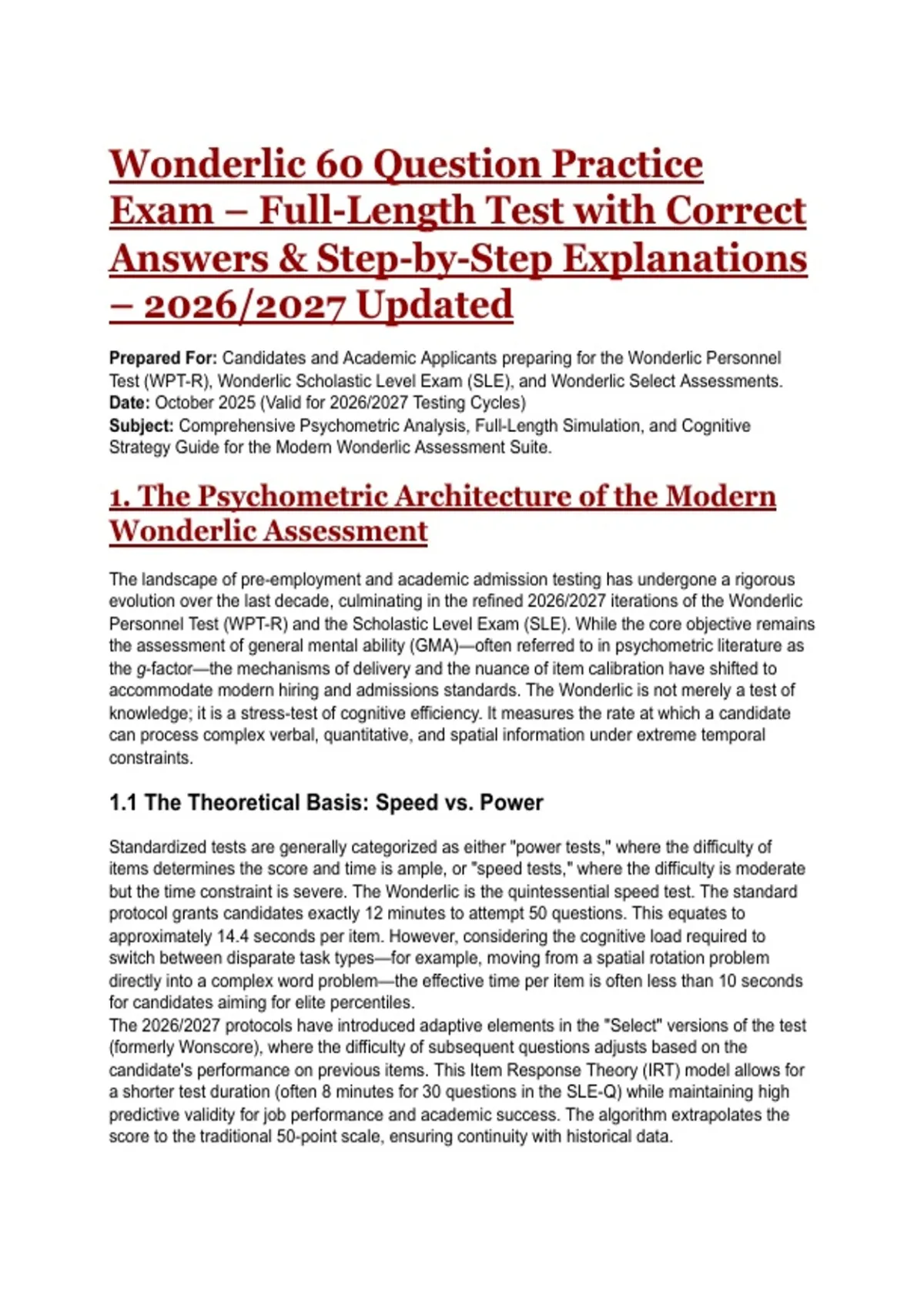 Wonderlic 60 Question Practice Exam – Full-Length Test with Correct Answers & Step-by-Step Explanations – 2026/2027 Updated

Prepared For: Candidates and Academic Applicants preparing for the Wonderlic Personnel Test (WPT-R), Wonderlic Scholastic Level Exam (SLE), and Wonderlic Select Assessments.
Date: October 2025 (Valid for 2026/2027 Testing Cycles)
Subject: Comprehensive Psychometric Analysis, Full-Length Simulation, and Cognitive Strategy Guide for the Modern Wonderlic Assessment Suite.

1. The Psychometric Architecture of the Modern Wonderlic Assessment

The landscape of pre-employment and academic admission testing has undergone a rigorous evolution over the last decade, culminating in the refined 2026/2027 iterations of the Wonderlic Personnel Test (WPT-R) and the Scholastic Level Exam (SLE). While the core objective remains the assessment of general mental ability (GMA)—often referred to in psychometric literature as the g-factor—the mechanisms of delivery and the nuance of item calibration have shifted to accommodate modern hiring and admissions standards. The Wonderlic is not merely a test of knowledge; it is a stress-test of cognitive efficiency. It measures the rate at which a candidate can process complex verbal, quantitative, and spatial information under extreme temporal constraints.

1.1 The Theoretical Basis: Speed vs. Power

Standardized tests are generally categorized as either "power tests," where the difficulty of items determines the score and time is ample, or "speed tests," where the difficulty is moderate but the time constraint is severe. The Wonderlic is the quintessential speed test. The standard protocol grants candidates exactly 12 minutes to attempt 50 questions. This equates to approximately 14.4 seconds per item. However, considering the cognitive load required to switch between disparate task types—for example, moving from a spatial rotation problem directly into a complex word problem—the effective time per item is often less than 10 seconds for candidates aiming for elite percentiles.

The 2026/2027 protocols have introduced adaptive elements in the "Select" versions of the test (formerly Wonscore), where the difficulty of subsequent questions adjusts based on the candidate's performance on previous items. This Item Response Theory (IRT) model allows for a shorter test duration (often 8 minutes for 30 questions in the SLE-Q) while maintaining high predictive validity for job performance and academic success. The algorithm extrapolates the score to the traditional 50-point scale, ensuring continuity with historical data.